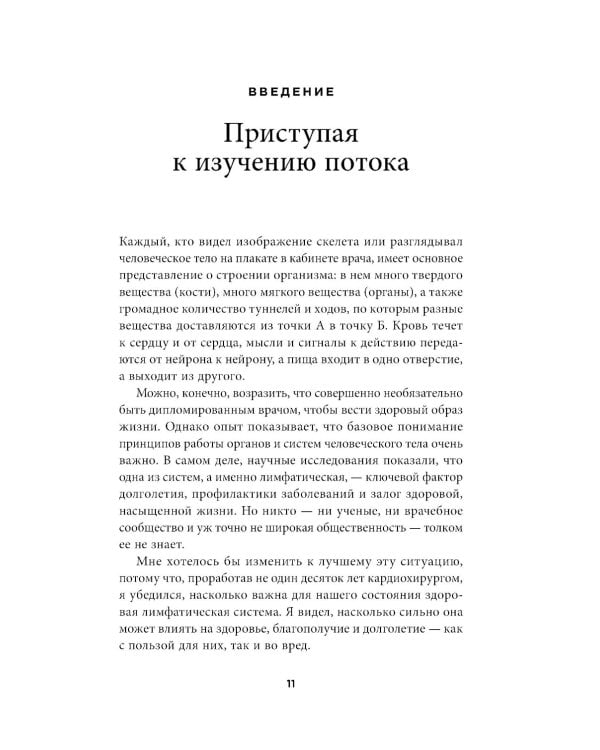 ВВЕДЕНИЕ

Приступая к изучению потока

Каждый, кто видел изображение скелета или разглядывал человеческое тело на плакате в кабинете врача, имеет основное представление о строении организма: в нем много твердого вещества (кости), много мягкого вещества (органы), а также громадное количество туннелей и ходов, по которым разные вещества доставляются из точки А в точку Б. Кровь течет к сердцу и от сердца, мысли и сигналы к действию передаются от нейрона к нейрону, а пища входит в одно отверстие, а выходит из другого.

Можно, конечно, возразить, что совершенно необязательно быть дипломированным врачом, чтобы вести здоровый образ жизни. Однако опыт показывает, что базовое понимание принципов работы органов и систем человеческого тела очень важно. В самом деле, научные исследования показали, что одна из систем, а именно лимфатическая, — ключевой фактор долголетия, профилактики заболеваний и залог здоровой, насыщенной жизни. Но никто — ни ученые, ни врачебное сообщество и уж точно не широкая общественность — толком ее не знает.

Мне хотелось бы изменить к лучшему эту ситуацию, потому что, проработав не один десяток лет кардиохирургом, я убедился, насколько важна для нашего состояния здоровая лимфатическая система. Я видел, насколько сильно она может влиять на здоровье, благополучие и долголетие — как с пользой для них, так и во вред.

11